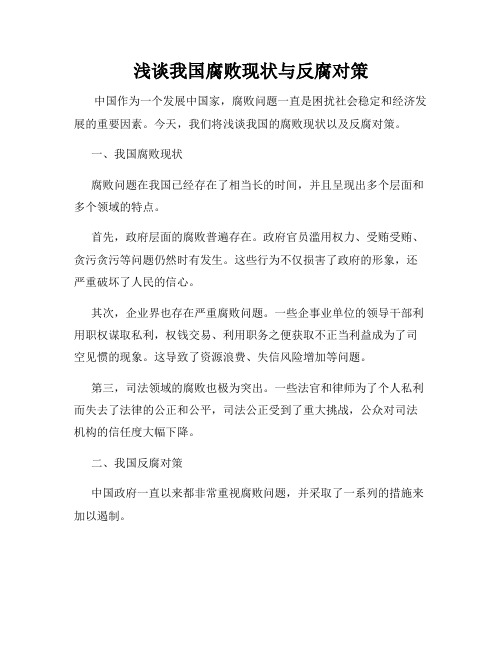 浅谈我国腐败现状与反腐对策

中国作为一个发展中国家，腐败问题一直是困扰社会稳定和经济发展的重要因素。今天，我们将浅谈我国的腐败现状以及反腐对策。

一、我国腐败现状

腐败问题在我国已经存在了相当长的时间，并且呈现出多个层面和多个领域的特点。

首先，政府层面的腐败普遍存在。政府官员滥用权力、受贿受贿、贪污贪污等问题仍然时有发生。这些行为不仅损害了政府的形象，还严重破坏了人民的信心。

其次，企业界也存在严重腐败问题。一些企事业单位的领导干部利用职权谋取私利，权钱交易、利用职务之便获取不正当利益成为了司空见惯的现象。这导致了资源浪费、失信风险增加等问题。

第三，司法领域的腐败也极为突出。一些法官和律师为了个人私利而失去了法律的公正和公平，司法公正受到了重大挑战，公众对司法机构的信任度大幅下降。

二、我国反腐对策

中国政府一直以来都非常重视腐败问题，并采取了一系列的措施来加以遏制。